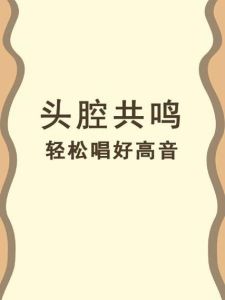 头腔共鸣
轻松唱好高音